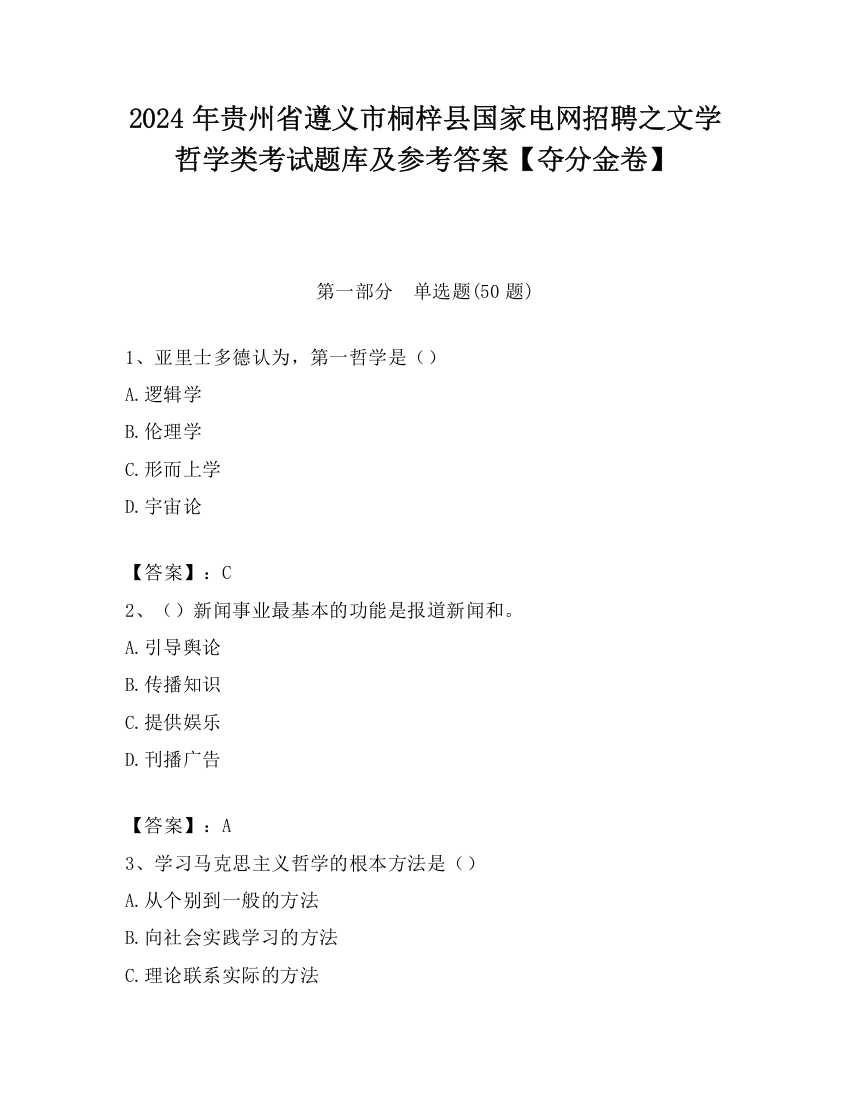 2024 年贵州省遵义市桐梓县国家电网招聘之文学哲学类考试题库及参考答案【夺分金卷】

第一部分　单选题(50 题)

1、亚里士多德认为，第一哲学是（）

A.逻辑学

B.伦理学

C.形而上学

D.宇宙论

【答案】：C

2、（）新闻事业最基本的功能是报道新闻和。

A.引导舆论

B.传播知识

C.提供娱乐

D.刊播广告

【答案】：A

3、学习马克思主义哲学的根本方法是（）

A.从个别到一般的方法

B.向社会实践学习的方法

C.理论联系实际的方法